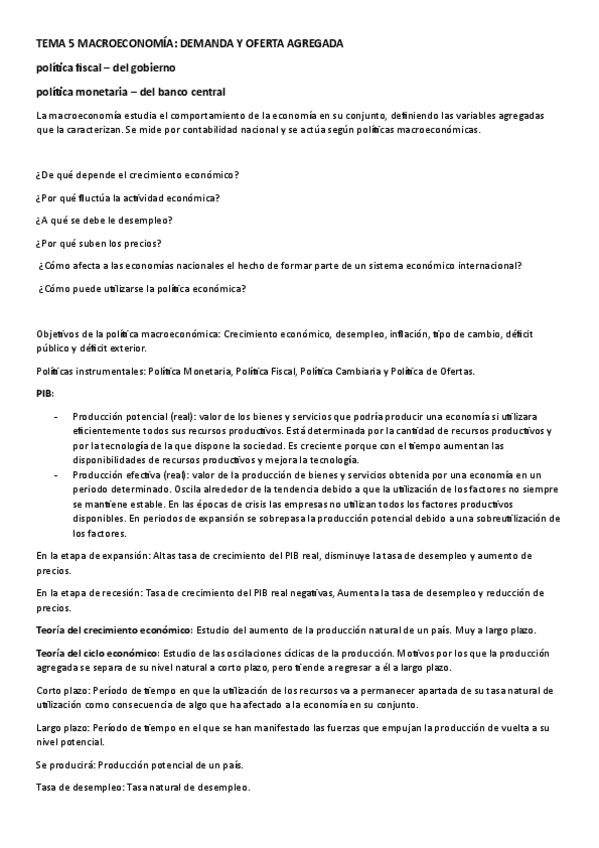 TEMA 5 MACROECONOMÍA: DEMANDA Y OFERTA AGREGADA

política fiscal – del gobierno

política monetaria – del banco central

La macroeconomía estudia el comportamiento de la economía en su conjunto, definiendo las variables agregadas que la caracterizan. Se mide por contabilidad nacional y se actúa según políticas macroeconómicas.

¿De qué depende el crecimiento económico?

¿Por qué fluctúa la actividad económica?

¿A qué se debe le desempleo?

¿Por qué suben los precios?

¿Cómo afecta a las economías nacionales el hecho de formar parte de un sistema económico internacional?

¿Cómo puede utilizarse la política económica?

Objetivos de la política macroeconómica: Crecimiento económico, desempleo, inflación, tipo de cambio, déficit público y déficit exterior.

Políticas instrumentales: Política Monetaria, Política Fiscal, Política Cambiaria y Política de Ofertas.

PIB:

- Producción potencial (real): valor de los bienes y servicios que podría producir una economía si utilizara eficientemente todos sus recursos productivos. Está determinada por la cantidad de recursos productivos y por la tecnología de la que dispone la sociedad. Es creciente porque con el tiempo aumentan las disponibilidades de recursos productivos y mejora la tecnología.
- Producción efectiva (real): valor de la producción de bienes y servicios obtenida por una economía en un periodo determinado. Oscila alrededor de la tendencia debido a que la utilización de los factores no siempre se mantiene estable. En las épocas de crisis las empresas no utilizan todos los factores productivos disponibles. En periodos de expansión se sobrepasa la producción potencial debido a una sobreutilización de los factores.

En la etapa de expansión: Altas tasa de crecimiento del PIB real, disminuye la tasa de desempleo y aumento de precios.

En la etapa de recesión: Tasa de crecimiento del PIB real negativas, Aumenta la tasa de desempleo y reducción de precios.

Teoría del crecimiento económico: Estudio del aumento de la producción natural de un país. Muy a largo plazo.

Teoría del ciclo económico: Estudio de las oscilaciones cíclicas de la producción. Motivos por los que la producción agregada se separa de su nivel natural a corto plazo, pero tiende a regresar a él a largo plazo.

Corto plazo: Período de tiempo en que la utilización de los recursos va a permanecer apartada de su tasa natural de utilización como consecuencia de algo que ha afectado a la economía en su conjunto.

Largo plazo: Período de tiempo en el que se han manifestado las fuerzas que empujan la producción de vuelta a su nivel potencial.

Se producirá: Producción potencial de un país.

Tasa de desempleo: Tasa natural de desempleo.